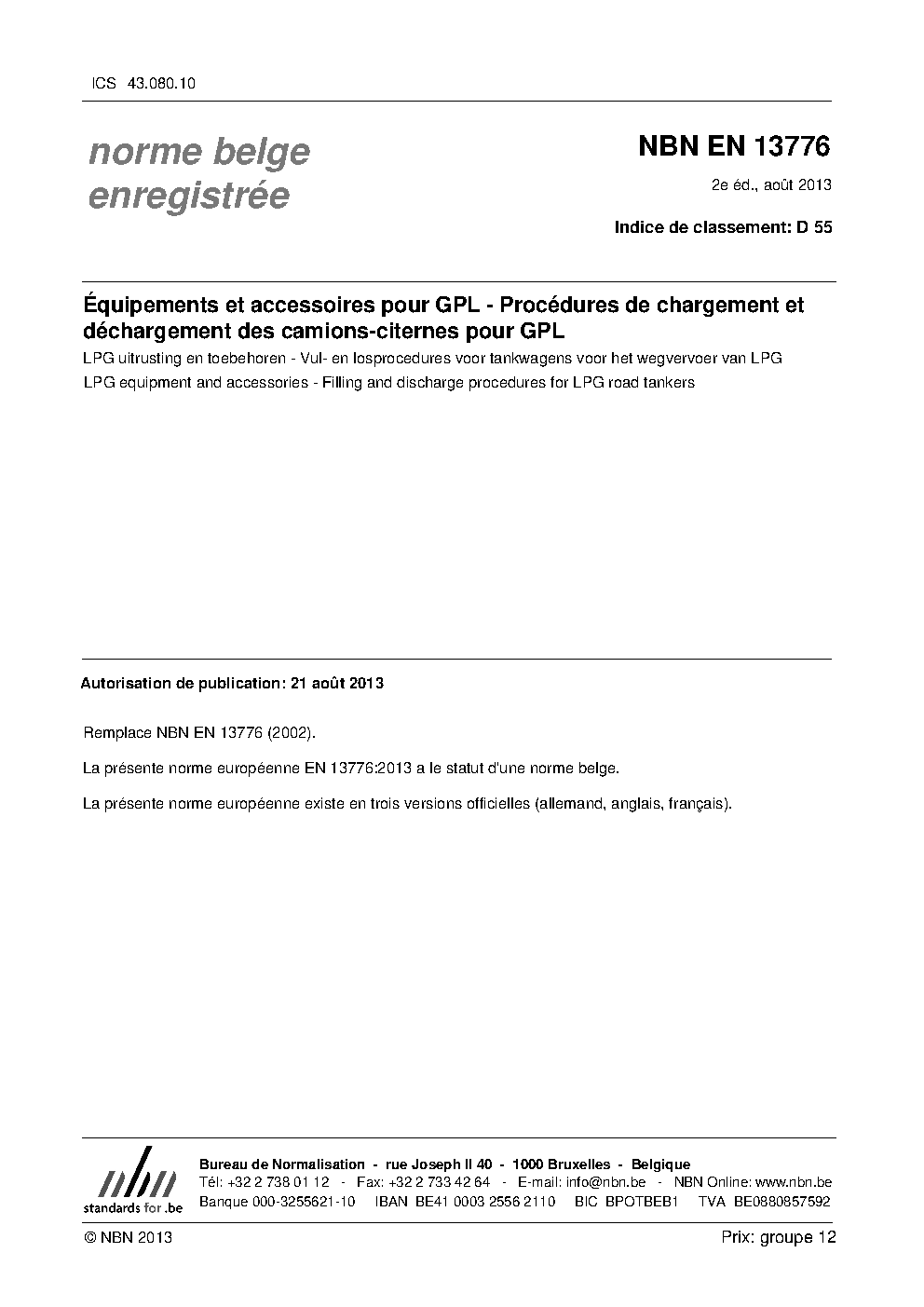 ICS 43.080.10

norme belge enregistrée

NBN EN 13776

2e éd., août 2013

Indice de classement: D 55

Équipements et accessoires pour GPL - Procédures de chargement et déchargement des camions-citernes pour GPL

LPG uitrusting en toebehoren - Vul- en losprocedures voor tankwagens voor het wegvervoer van LPG

LPG equipment and accessories - Filling and discharge procedures for LPG road tankers

Autorisation de publication: 21 août 2013

Remplace NBN EN 13776 (2002).

La présente norme européenne EN 13776:2013 a le statut d'une norme belge.

La présente norme européenne existe en trois versions officielles (allemand, anglais, français).

nbn
standards for .be

Bureau de Normalisation - rue Joseph II 40 - 1000 Bruxelles - Belgique
Tél: +32 2 738 01 12 - Fax: +32 2 733 42 64 - E-mail: info@nbn.be - NBN Online: www.nbn.be
Banque 000-3255621-10 IBAN BE41 0003 2556 2110 BIC BPOTBEB1 TVA BE0880857592

© NBN 2013

Prix: groupe 12